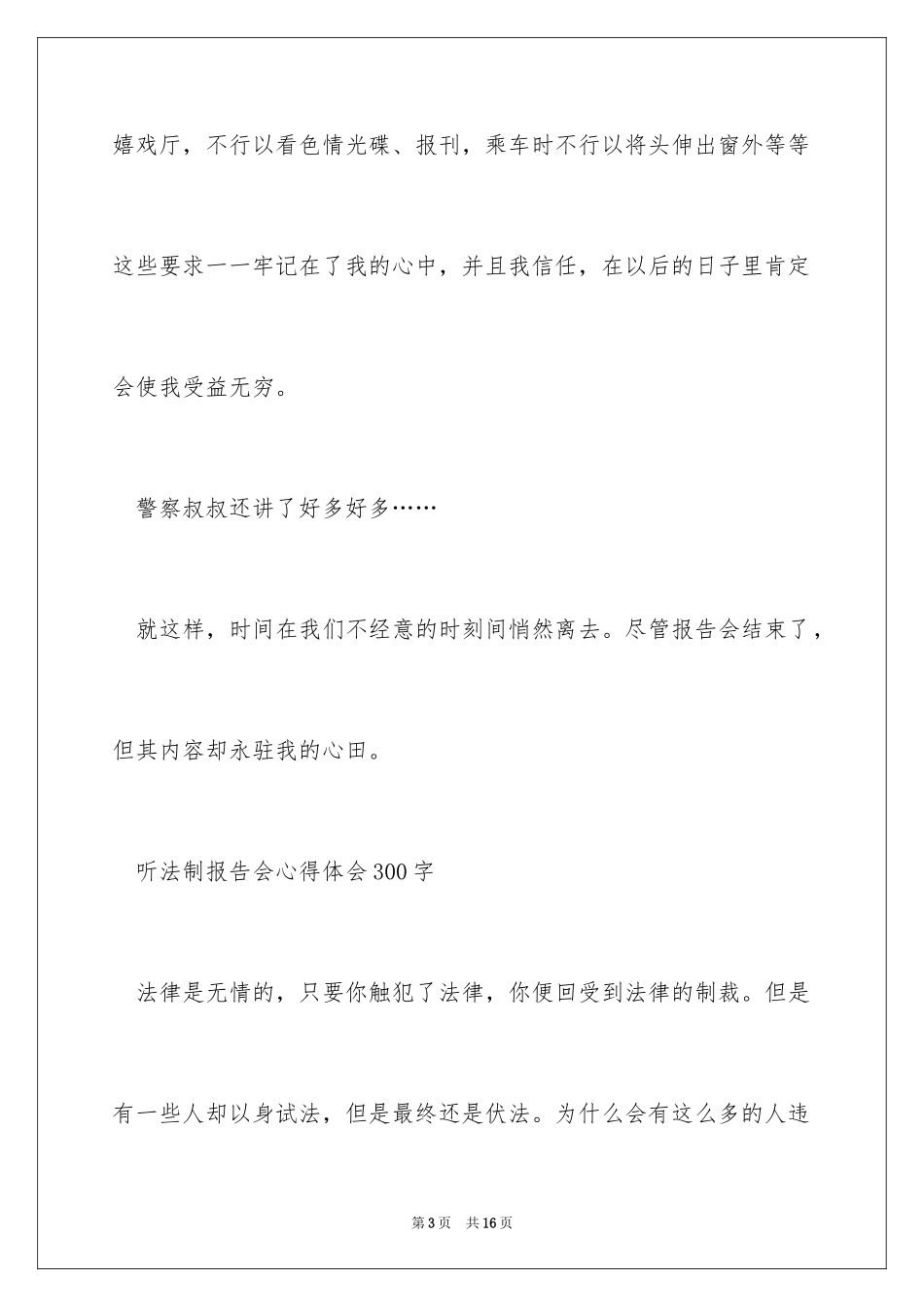 嬉戏厅，不行以看色情光碟、报刊，乘车时不行以将头伸出窗外等等这些要求一一牢记在了我的心中，并且我信任，在以后的日子里肯定会使我受益无穷。

警察叔叔还讲了好多好多……

就这样，时间在我们不经意的时刻间悄然离去。尽管报告会结束了，但其内容却永驻我的心田。

听法制报告会心得体会300字

法律是无情的，只要你触犯了法律，你便回受到法律的制裁。但是有一些人却以身试法，但是最终还是伏法。为什么会有这么多的人违

第3页 共16页